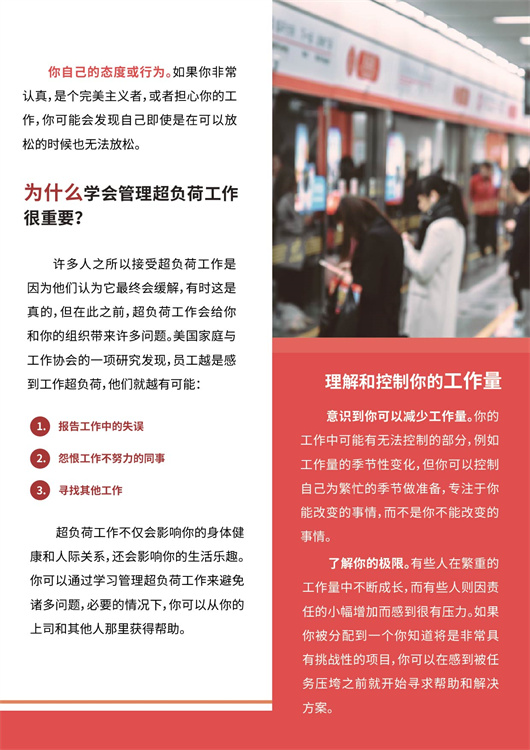 你自己的态度或行为。如果你非常认真，是个完美主义者，或者担心你的工作，你可能会发现自己即使是在可以放松的时候也无法放松。

为什么学会管理超负荷工作很重要？

许多人之所以接受超负荷工作是因为他们认为它最终会缓解，有时这是真的，但在此之前，超负荷工作会给你和你的组织带来许多问题。美国家庭与工作协会的一项研究发现，员工越是感到工作超负荷，他们就越有可能：

1. 报告工作中的失误
2. 怨恨工作不努力的同事
3. 寻找其他工作

超负荷工作不仅会影响你的身体健康和人际关系，还会影响你的生活乐趣。你可以通过学习管理超负荷工作来避免诸多问题，必要的情况下，你可以从你的上司和其他人那里获得帮助。

理解和控制你的工作量

意识到你可以减少工作量。你的工作中可能有无法控制的部分，例如工作量的季节性变化，但你可以控制自己为繁忙的季节做准备，专注于你能改变的事情，而不是你不能改变的事情。

了解你的极限。有些人在繁重的工作量中不断成长，而有些人则因责任的小幅增加而感到很有压力。如果你被分配到一个你知道将是非常具有挑战性的项目，你可以在感到被任务压垮之前就开始寻求帮助和解决方案。